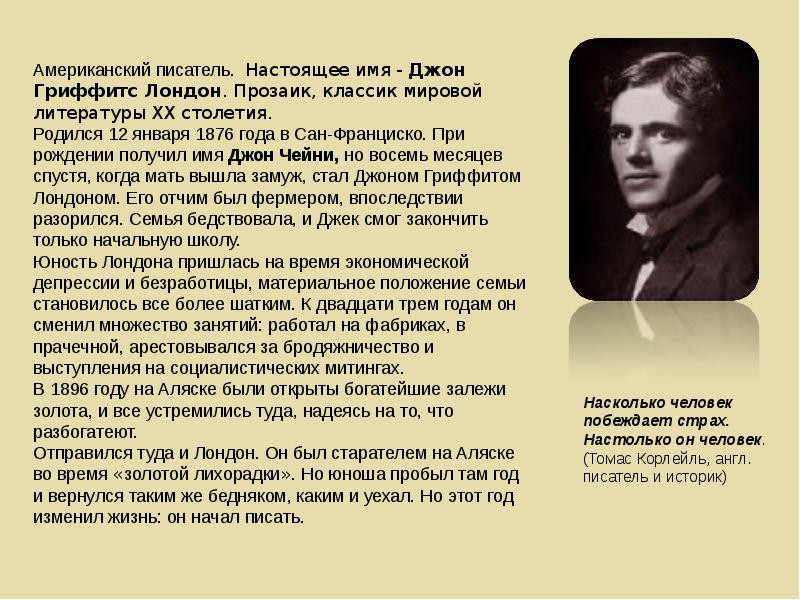 Американский писатель. Настоящее имя - Джон Гриффитс Лондон. Прозаик, классик мировой литературы XX столетия.
Родился 12 января 1876 года в Сан-Франциско. При рождении получил имя Джон Чейни, но восемь месяцев спустя, когда мать вышла замуж, стал Джоном Гриффитом Лондоном. Его отчим был фермером, впоследствии разорился. Семья бедствовала, и Джек смог закончить только начальную школу.
Юность Лондона пришлась на время экономической депрессии и безработицы, материальное положение семьи становилось все более шатким. К двадцати трем годам он сменил множество занятий: работал на фабриках, в прачечной, арестовывался за бродяжничество и выступления на социалистических митингах.
В 1896 году на Аляске были открыты богатейшие залежи золота, и все устремились туда, надеясь на то, что разбогатеют.
Отправился туда и Лондон. Он был старателем на Аляске во время «золотой лихорадки». Но юноша пробыл там год и вернулся таким же бедняком, каким и уехал. Но этот год изменил жизнь: он начал писать.

Насколько человек побеждает страх. Настолько он человек. (Томас Корлейль, англ. писатель и историк)